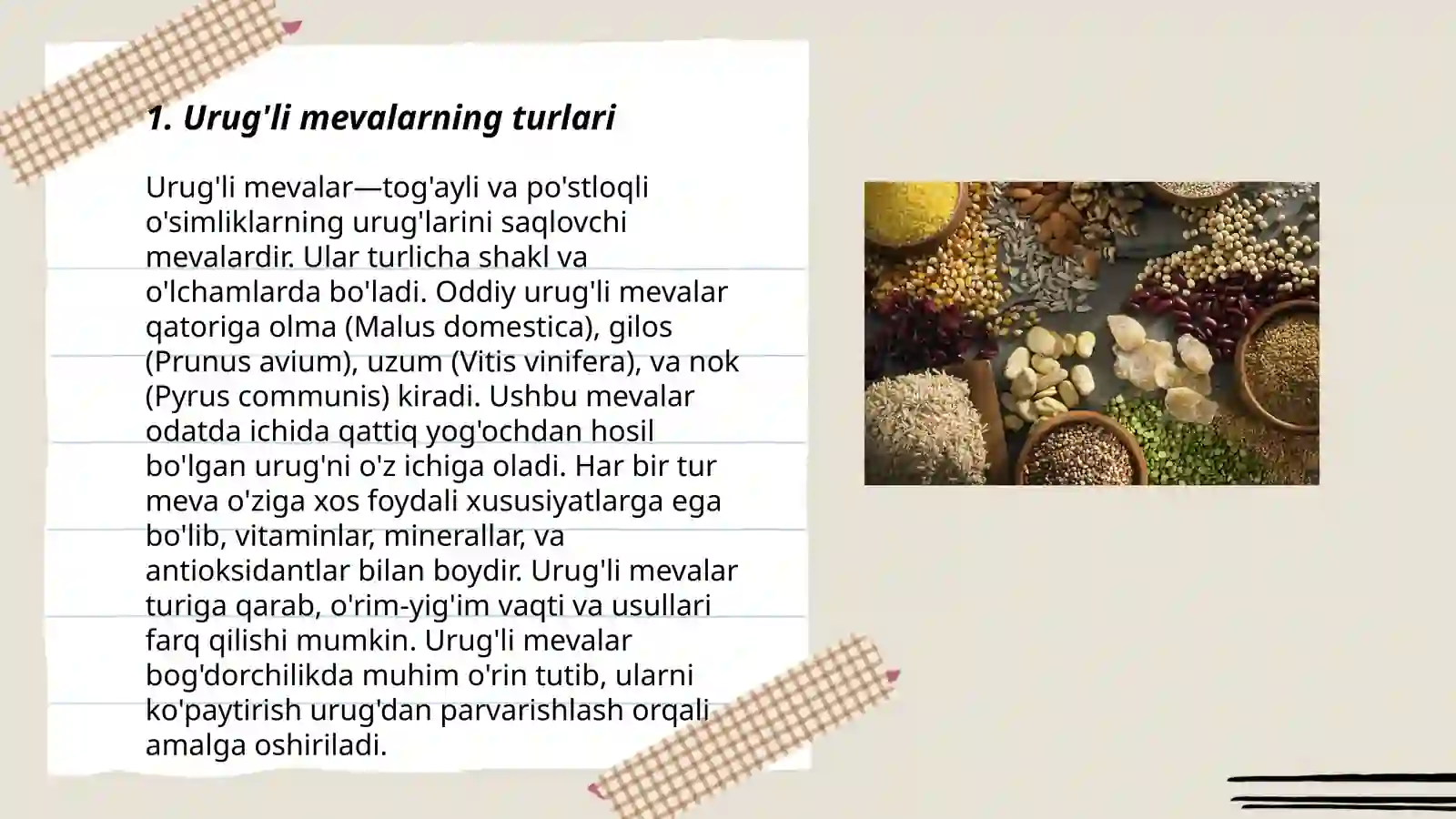 1. Urug'li mevalarning turlari

Urug'li mevalar—tog'ayli va po'stloqli o'simliklarning urug'larini saqlovchi mevalardir. Ular turlicha shakl va o'lchamlarda bo'ladi. Oddiy urug'li mevalar qatoriga olma (Malus domestica), gilos (Prunus avium), uzum (Vitis vinifera), va nok (Pyrus communis) kiradi. Ushbu mevalar odatda ichida qattiq yog'ochdan hosil bo'lgan urug'ni o'z ichiga oladi. Har bir tur meva o'ziga xos foydali xususiyatlarga ega bo'lib, vitaminlar, minerallar, va antioksidantlar bilan boydir. Urug'li mevalar turiga qarab, o'rim-yig'im vaqti va usullari farq qilishi mumkin. Urug'li mevalar bog'dorchilikda muhim o'rin tutib, ularni ko'paytirish urug'dan parvarishlash orqali amalga oshiriladi.